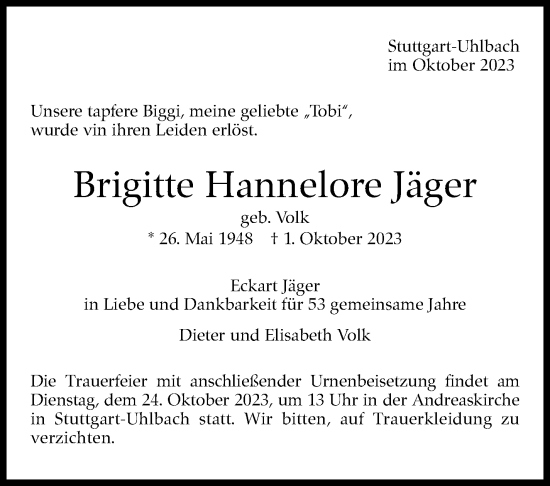 Stuttgart-Uhlbach
im Oktober 2023

Unsere tapfere Biggi, meine geliebte „Tobi“, wurde vin ihren Leiden erlöst.

Brigitte Hannelore Jäger
geb. Volk
* 26. Mai 1948 † 1. Oktober 2023

Eckart Jäger
in Liebe und Dankbarkeit für 53 gemeinsame Jahre

Dieter und Elisabeth Volk

Die Trauerfeier mit anschließender Urnenbeisetzung findet am Dienstag, dem 24. Oktober 2023, um 13 Uhr in der Andreaskirche in Stuttgart-Uhlbach statt. Wir bitten, auf Trauerkleidung zu verzichten.